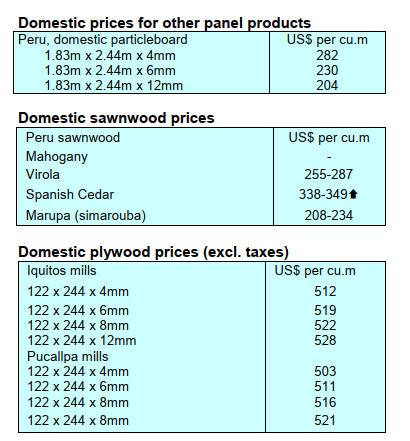 Domestic prices for other panel products

| Peru, domestic particleboard | US$ per cu.m |
|---|---|
| 1.83m x 2.44m x 4mm | 282 |
| 1.83m x 2.44m x 6mm | 230 |
| 1.83m x 2.44m x 12mm | 204 |

Domestic sawnwood prices

| Peru sawnwood | US$ per cu.m |
|---|---|
| Mahogany | - |
| Virola | 255-287 |
| Spanish Cedar | 338-349⬆ |
| Marupa (simarouba) | 208-234 |

Domestic plywood prices (excl. taxes)

| Iquitos mills | US$ per cu.m |
|---|---|
| 122 x 244 x 4mm | 512 |
| 122 x 244 x 6mm | 519 |
| 122 x 244 x 8mm | 522 |
| 122 x 244 x 12mm | 528 |
| Pucallpa mills | |
| 122 x 244 x 4mm | 503 |
| 122 x 244 x 6mm | 511 |
| 122 x 244 x 8mm | 516 |
| 122 x 244 x 8mm | 521 |